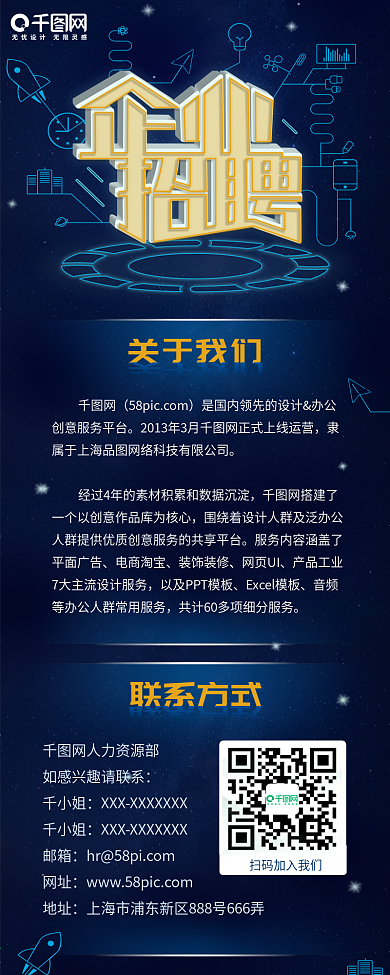 千图网
无忧设计 无限灵感

企业招聘

关于我们

千图网（58pic.com）是国内领先的设计&办公创意服务平台。2013年3月千图网正式上线运营，隶属于上海品图网络科技有限公司。

经过4年的素材积累和数据沉淀，千图网搭建了一个以创意作品库为核心，围绕着设计人群及泛办公人群提供优质创意服务的共享平台。服务内容涵盖了平面广告、电商淘宝、装饰装修、网页UI、产品工业7大主流设计服务，以及PPT模板、Excel模板、音频等办公人群常用服务，共计60多项细分服务。

联系方式

千图网人力资源部
如感兴趣请联系：
千小姐：XXX-XXXXXXX
千小姐：XXX-XXXXXXX
邮箱：hr@58pi.com
网址：www.58pic.com
地址：上海市浦东新区888号666弄

千图网
扫码加入我们